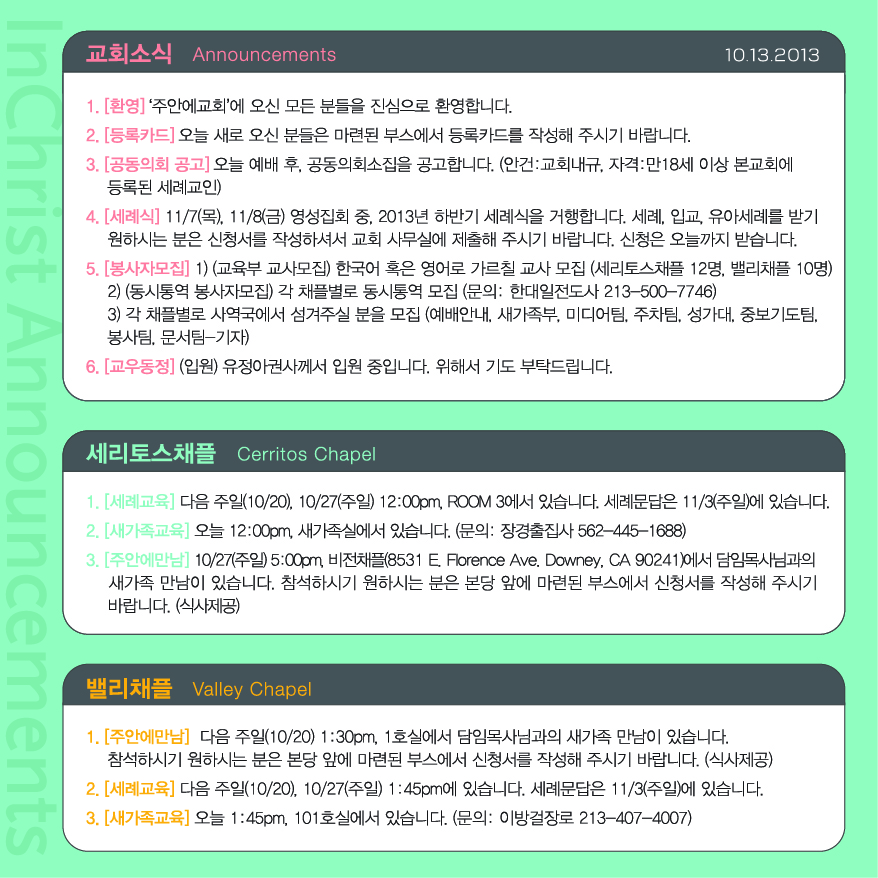 InChrist Announcements

교회소식 Announcements 10.13.2013

1. [환영] '주안에교회'에 오신 모든 분들을 진심으로 환영합니다.

2. [등록카드] 오늘 새로 오신 분들은 마련된 부스에서 등록카드를 작성해 주시기 바랍니다.

3. [공동의회 공고] 오늘 예배 후, 공동의회소집을 공고합니다. (안건:교회내규, 자격:만18세 이상 본교회에 등록된 세례교인)

4. [세례식] 11/7(목), 11/8(금) 영성집회 중, 2013년 하반기 세례식을 거행합니다. 세례, 입교, 유아세례를 받기 원하시는 분은 신청서를 작성하셔서 교회 사무실에 제출해 주시기 바랍니다. 신청은 오늘까지 받습니다.

5. [봉사자모집] 1) (교육부 교사모집) 한국어 혹은 영어로 가르칠 교사 모집 (세리토스채플 12명, 밸리채플 10명)
2) (동시통역 봉사자모집) 각 채플별로 동시통역 모집 (문의: 한대일전도사 213-500-7746)
3) 각 채플별로 사역국에서 섬겨주실 분을 모집 (예배안내, 새가족부, 미디어팀, 주차팀, 성가대, 중보기도팀, 봉사팀, 문서팀-기자)

6. [교우동정] (입원) 유정아권사께서 입원 중입니다. 위해서 기도 부탁드립니다.

세리토스채플 Cerritos Chapel

1. [세례교육] 다음 주일(10/20), 10/27(주일) 12:00pm, ROOM 3에서 있습니다. 세례문답은 11/3(주일)에 있습니다.

2. [새가족교육] 오늘 12:00pm, 새가족실에서 있습니다. (문의: 장경출집사 562-445-1688)

3. [주안에만남] 10/27(주일) 5:00pm, 비전채플(8531 E. Florence Ave. Downey, CA 90241)에서 담임목사님과의 새가족 만남이 있습니다. 참석하시기 원하시는 분은 본당 앞에 마련된 부스에서 신청서를 작성해 주시기 바랍니다. (식사제공)

밸리채플 Valley Chapel

1. [주안에만남] 다음 주일(10/20) 1:30pm, 1호실에서 담임목사님과의 새가족 만남이 있습니다. 참석하시기 원하시는 분은 본당 앞에 마련된 부스에서 신청서를 작성해 주시기 바랍니다. (식사제공)

2. [세례교육] 다음 주일(10/20), 10/27(주일) 1:45pm에 있습니다. 세례문답은 11/3(주일)에 있습니다.

3. [새가족교육] 오늘 1:45pm, 101호실에서 있습니다. (문의: 이방걸장로 213-407-4007)